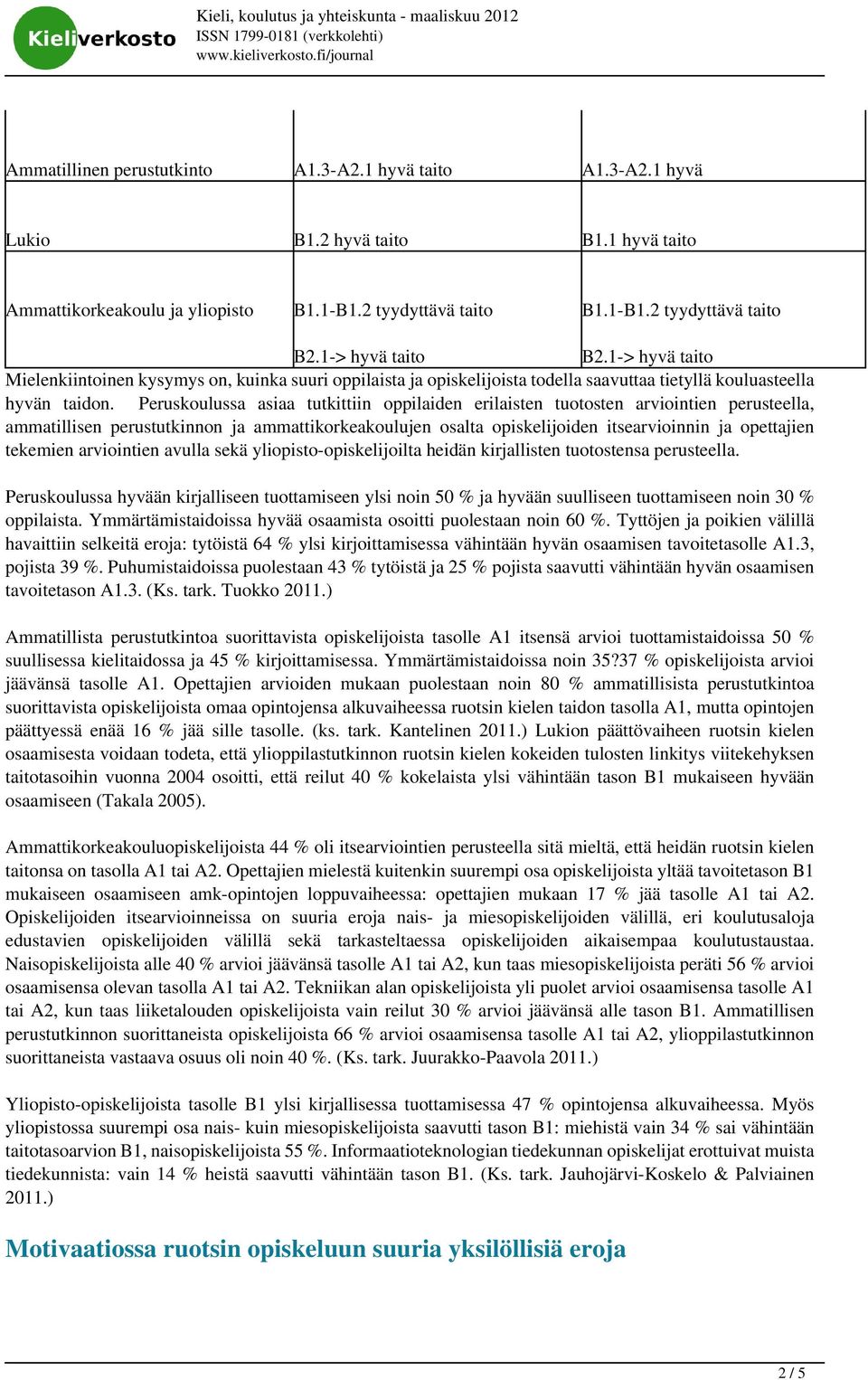 Kieliverkosto

Kieli, koulutus ja yhteiskunta - maaliskuu 2012
ISSN 1799-0181 (verkkolehti)
www.kieliverkosto.fi/journal

| | | |
|---|---|---|
| Ammatillinen perustutkinto | A1.3-A2.1 hyvä taito | A1.3-A2.1 hyvä |
| Lukio | B1.2 hyvä taito | B1.1 hyvä taito |
| Ammattikorkeakoulu ja yliopisto | B1.1-B1.2 tyydyttävä taito B2.1-> hyvä taito | B1.1-B1.2 tyydyttävä taito B2.1-> hyvä taito |

Mielenkiintoinen kysymys on, kuinka suuri oppilaista ja opiskelijoista todella saavuttaa tietyllä kouluasteella hyvän taidon. Peruskoulussa asiaa tutkittiin oppilaiden erilaisten tuotosten arviointien perusteella, ammatillisen perustutkinnon ja ammattikorkeakoulujen osalta opiskelijoiden itsearvioinnin ja opettajien tekemien arviointien avulla sekä yliopisto-opiskelijoilta heidän kirjallisten tuotostensa perusteella.

Peruskoulussa hyvään kirjalliseen tuottamiseen ylsi noin 50 % ja hyvään suulliseen tuottamiseen noin 30 % oppilaista. Ymmärtämistaidoissa hyvää osaamista osoitti puolestaan noin 60 %. Tyttöjen ja poikien välillä havaittiin selkeitä eroja: tytöistä 64 % ylsi kirjoittamisessa vähintään hyvän osaamisen tavoitetasolle A1.3, pojista 39 %. Puhumistaidoissa puolestaan 43 % tytöistä ja 25 % pojista saavutti vähintään hyvän osaamisen tavoitetason A1.3. (Ks. tark. Tuokko 2011.)

Ammatillista perustutkintoa suorittavista opiskelijoista tasolle A1 itsensä arvioi tuottamistaidoissa 50 % suullisessa kielitaidossa ja 45 % kirjoittamisessa. Ymmärtämistaidoissa noin 35?37 % opiskelijoista arvioi jäävänsä tasolle A1. Opettajien arvioiden mukaan puolestaan noin 80 % ammatillisista perustutkintoa suorittavista opiskelijoista omaa opintojensa alkuvaiheessa ruotsin kielen taidon tasolla A1, mutta opintojen päättyessä enää 16 % jää sille tasolle. (ks. tark. Kantelinen 2011.) Lukion päättövaiheen ruotsin kielen osaamisesta voidaan todeta, että ylioppilastutkinnon ruotsin kielen kokeiden tulosten linkitys viitekehyksen taitotasoihin vuonna 2004 osoitti, että reilut 40 % kokelaista ylsi vähintään tason B1 mukaiseen hyvään osaamiseen (Takala 2005).

Ammattikorkeakouluopiskelijoista 44 % oli itsearviointien perusteella sitä mieltä, että heidän ruotsin kielen taitonsa on tasolla A1 tai A2. Opettajien mielestä kuitenkin suurempi osa opiskelijoista yltää tavoitetason B1 mukaiseen osaamiseen amk-opintojen loppuvaiheessa: opettajien mukaan 17 % jää tasolle A1 tai A2. Opiskelijoiden itsearvioinneissa on suuria eroja nais- ja miesopiskelijoiden välillä, eri koulutusaloja edustavien opiskelijoiden välillä sekä tarkasteltaessa opiskelijoiden aikaisempaa koulutustaustaa. Naisopiskelijoista alle 40 % arvioi jäävänsä tasolle A1 tai A2, kun taas miesopiskelijoista peräti 56 % arvioi osaamisensa olevan tasolla A1 tai A2. Tekniikan alan opiskelijoista yli puolet arvioi osaamisensa tasolle A1 tai A2, kun taas liiketalouden opiskelijoista vain reilut 30 % arvioi jäävänsä alle tason B1. Ammatillisen perustutkinnon suorittaneista opiskelijoista 66 % arvioi osaamisensa tasolle A1 tai A2, ylioppilastutkinnon suorittaneista vastaava osuus oli noin 40 %. (Ks. tark. Juurakko-Paavola 2011.)

Yliopisto-opiskelijoista tasolle B1 ylsi kirjallisessa tuottamisessa 47 % opintojensa alkuvaiheessa. Myös yliopistossa suurempi osa nais- kuin miesopiskelijoista saavutti tason B1: miehistä vain 34 % sai vähintään taitotasoarvion B1, naisopiskelijoista 55 %. Informaatioteknologian tiedekunnan opiskelijat erottuivat muista tiedekunnista: vain 14 % heistä saavutti vähintään tason B1. (Ks. tark. Jauhojärvi-Koskelo & Palviainen 2011.)

Motivaatiossa ruotsin opiskeluun suuria yksilöllisiä eroja

2 / 5